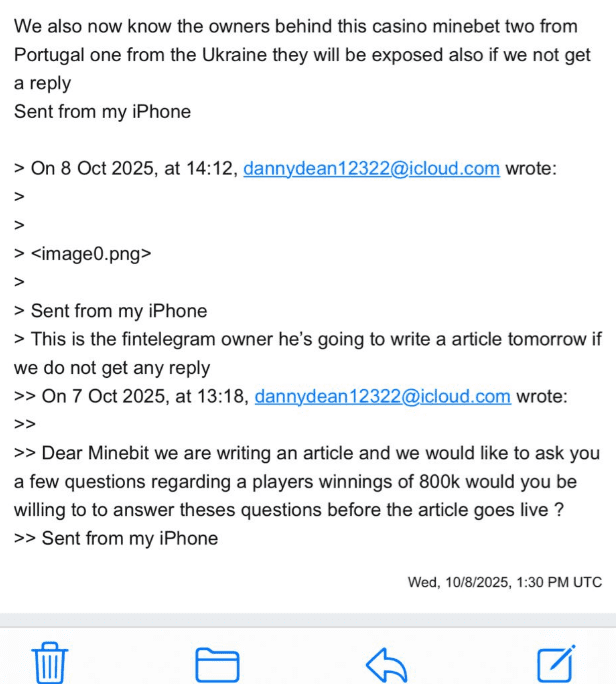 We also now know the owners behind this casino minebet two from Portugal one from the Ukraine they will be exposed also if we not get a reply
Sent from my iPhone

> On 8 Oct 2025, at 14:12, dannydean12322@icloud.com wrote:
>
>
> <image0.png>
>
> Sent from my iPhone
> This is the fintelegram owner he's going to write a article tomorrow if we do not get any reply
>> On 7 Oct 2025, at 13:18, dannydean12322@icloud.com wrote:
>>
>> Dear Minebit we are writing an article and we would like to ask you a few questions regarding a players winnings of 800k would you be willing to to answer theses questions before the article goes live ?
>> Sent from my iPhone

Wed, 10/8/2025, 1:30 PM UTC